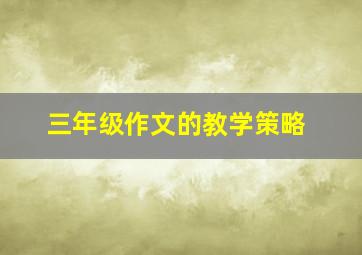 三年级作文的教学策略